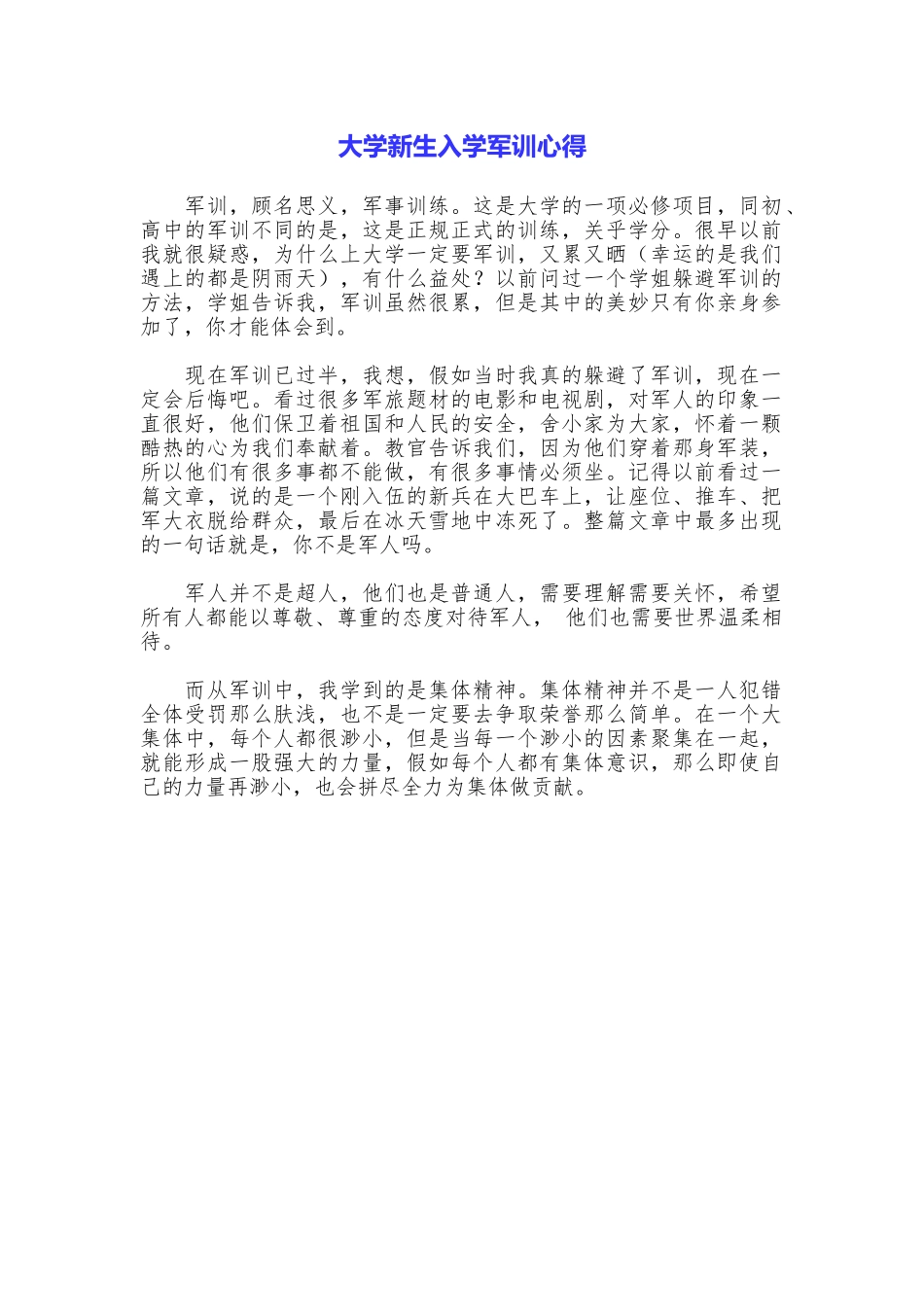 大学新生入学军训心得

军训，顾名思义，军事训练。这是大学的一项必修项目，同初、高中的军训不同的是，这是正规正式的训练，关乎学分。很早以前我就很疑惑，为什么上大学一定要军训，又累又晒（幸运的是我们遇上的都是阴雨天），有什么益处？以前问过一个学姐躲避军训的方法，学姐告诉我，军训虽然很累，但是其中的美妙只有你亲身参加了，你才能体会到。

现在军训已过半，我想，假如当时我真的躲避了军训，现在一定会后悔吧。看过很多军旅题材的电影和电视剧，对军人的印象一直很好，他们保卫着祖国和人民的安全，舍小家为大家，怀着一颗酷热的心为我们奉献着。教官告诉我们，因为他们穿着那身军装，所以他们有很多事都不能做，有很多事情必须坐。记得以前看过一篇文章，说的是一个刚入伍的新兵在大巴车上，让座位、推车、把军大衣脱给群众，最后在冰天雪地中冻死了。整篇文章中最多出现的一句话就是，你不是军人吗。

军人并不是超人，他们也是普通人，需要理解需要关怀，希望所有人都能以尊敬、尊重的态度对待军人， 他们也需要世界温柔相待。

而从军训中，我学到的是集体精神。集体精神并不是一人犯错全体受罚那么肤浅，也不是一定要去争取荣誉那么简单。在一个大集体中，每个人都很渺小，但是当每一个渺小的因素聚集在一起，就能形成一股强大的力量，假如每个人都有集体意识，那么即使自己的力量再渺小，也会拼尽全力为集体做贡献。